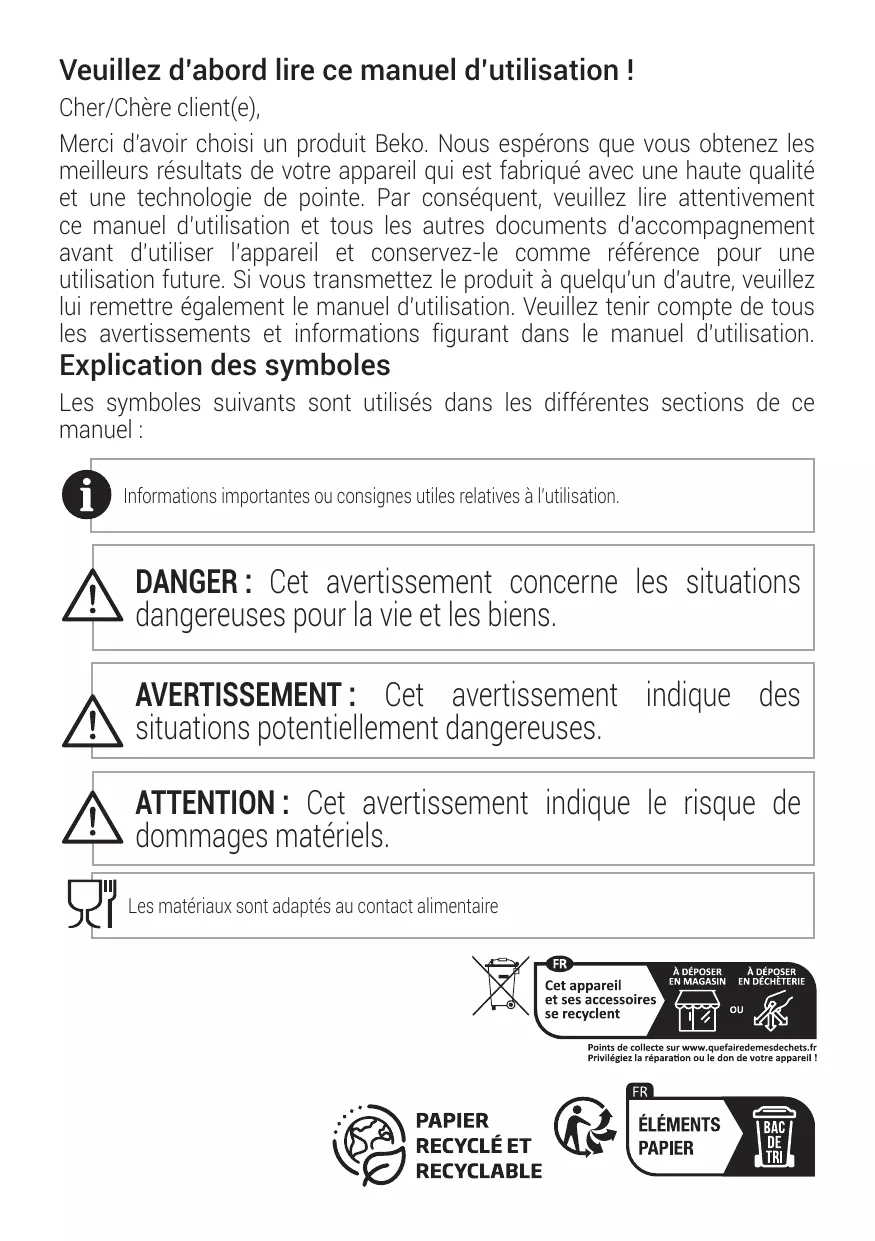 Veuillez d'abord lire ce manuel d'utilisation !

Cher/Chère client(e),

Merci d'avoir choisi un produit Beko. Nous espérons que vous obtenez les meilleurs résultats de votre appareil qui est fabriqué avec une haute qualité et une technologie de pointe. Par conséquent, veuillez lire attentivement ce manuel d'utilisation et tous les autres documents d'accompagnement avant d'utiliser l'appareil et conservez-le comme référence pour une utilisation future. Si vous transmettez le produit à quelqu'un d'autre, veuillez lui remettre également le manuel d'utilisation. Veuillez tenir compte de tous les avertissements et informations figurant dans le manuel d'utilisation.

Explication des symboles

Les symboles suivants sont utilisés dans les différentes sections de ce manuel :

Informations importantes ou consignes utiles relatives à l'utilisation.

DANGER : Cet avertissement concerne les situations dangereuses pour la vie et les biens.

AVERTISSEMENT : Cet avertissement indique des situations potentiellement dangereuses.

ATTENTION : Cet avertissement indique le risque de dommages matériels.

Les matériaux sont adaptés au contact alimentaire

FR
Cet appareil et ses accessoires se recyclent
À DÉPOSER EN MAGASIN
OU
À DÉPOSER EN DÉCHÈTERIE
Points de collecte sur www.quefairedemesdechets.fr
Privilégiez la réparation ou le don de votre appareil !

PAPIER RECYCLÉ ET RECYCLABLE

FR
ÉLÉMENTS PAPIER
BAC DE TRI